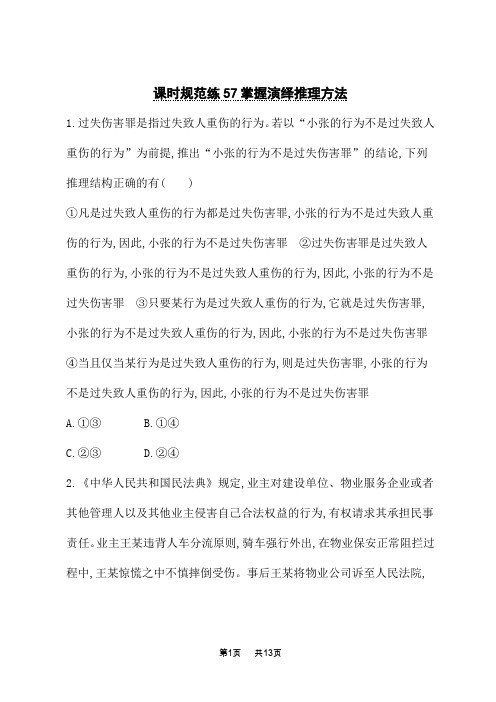 课时规范练57 掌握演绎推理方法

1.过失伤害罪是指过失致人重伤的行为。若以“小张的行为不是过失致人重伤的行为”为前提,推出“小张的行为不是过失伤害罪”的结论,下列推理结构正确的有(　　)

①凡是过失致人重伤的行为都是过失伤害罪,小张的行为不是过失致人重伤的行为,因此,小张的行为不是过失伤害罪　②过失伤害罪是过失致人重伤的行为,小张的行为不是过失致人重伤的行为,因此,小张的行为不是过失伤害罪　③只要某行为是过失致人重伤的行为,它就是过失伤害罪,小张的行为不是过失致人重伤的行为,因此,小张的行为不是过失伤害罪　④当且仅当某行为是过失致人重伤的行为,则是过失伤害罪,小张的行为不是过失致人重伤的行为,因此,小张的行为不是过失伤害罪

A.①③　　B.①④

C.②③　　D.②④

2.《中华人民共和国民法典》规定,业主对建设单位、物业服务企业或者其他管理人以及其他业主侵害自己合法权益的行为,有权请求其承担民事责任。业主王某违背人车分流原则,骑车强行外出,在物业保安正常阻拦过程中,王某惊慌之中不慎摔倒受伤。事后王某将物业公司诉至人民法院,

第1页　共13页